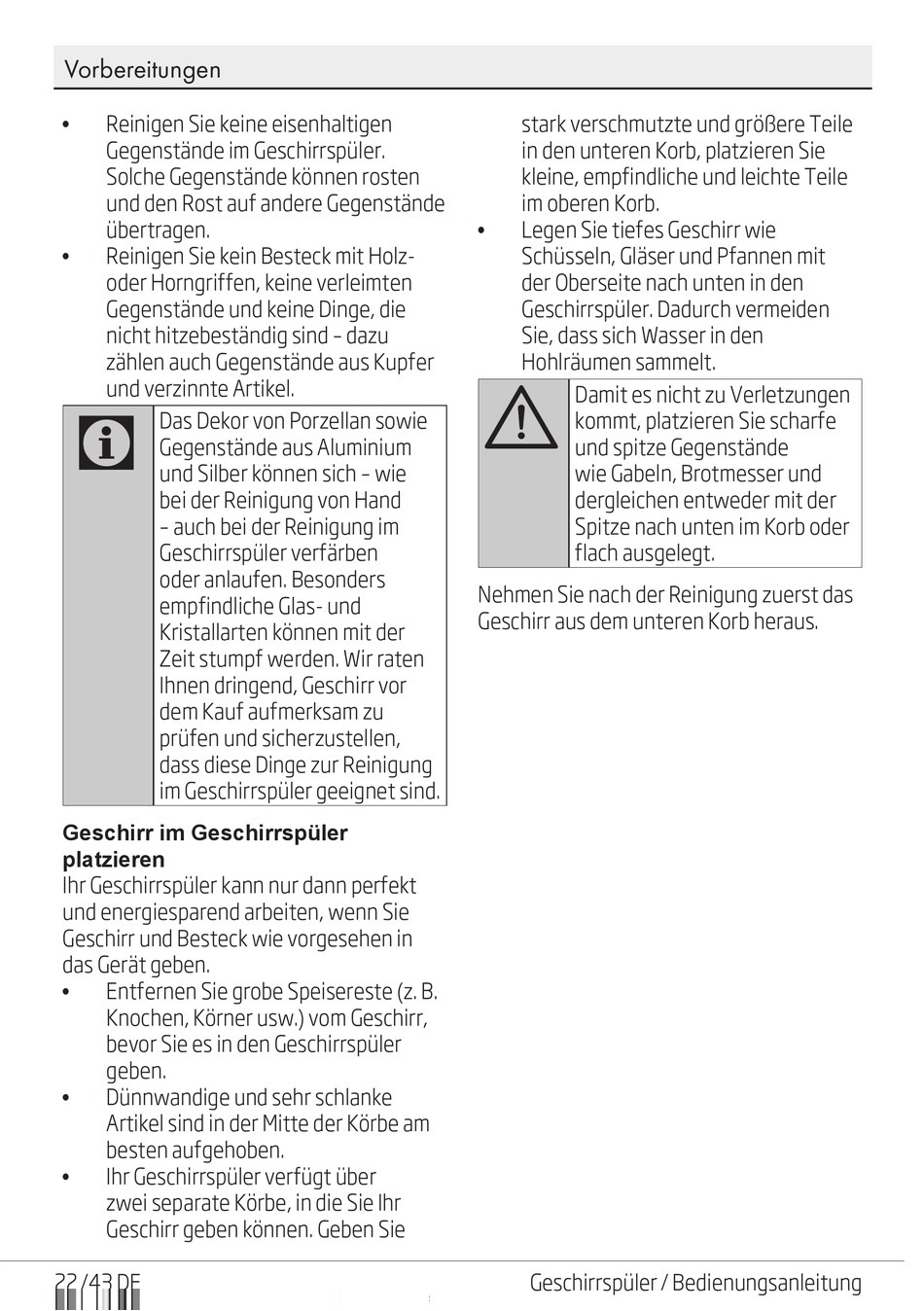 Vorbereitungen

• Reinigen Sie keine eisenhaltigen Gegenstände im Geschirrspüler. Solche Gegenstände können rosten und den Rost auf andere Gegenstände übertragen.
• Reinigen Sie kein Besteck mit Holz- oder Horngriffen, keine verleimten Gegenstände und keine Dinge, die nicht hitzebeständig sind – dazu zählen auch Gegenstände aus Kupfer und verzinnte Artikel.

Das Dekor von Porzellan sowie Gegenstände aus Aluminium und Silber können sich – wie bei der Reinigung von Hand – auch bei der Reinigung im Geschirrspüler verfärben oder anlaufen. Besonders empfindliche Glas- und Kristallarten können mit der Zeit stumpf werden. Wir raten Ihnen dringend, Geschirr vor dem Kauf aufmerksam zu prüfen und sicherzustellen, dass diese Dinge zur Reinigung im Geschirrspüler geeignet sind.

Geschirr im Geschirrspüler platzieren
Ihr Geschirrspüler kann nur dann perfekt und energiesparend arbeiten, wenn Sie Geschirr und Besteck wie vorgesehen in das Gerät geben.
• Entfernen Sie grobe Speisereste (z. B. Knochen, Körner usw.) vom Geschirr, bevor Sie es in den Geschirrspüler geben.
• Dünnwandige und sehr schlanke Artikel sind in der Mitte der Körbe am besten aufgehoben.
• Ihr Geschirrspüler verfügt über zwei separate Körbe, in die Sie Ihr Geschirr geben können. Geben Sie stark verschmutzte und größere Teile in den unteren Korb, platzieren Sie kleine, empfindliche und leichte Teile im oberen Korb.
• Legen Sie tiefes Geschirr wie Schüsseln, Gläser und Pfannen mit der Oberseite nach unten in den Geschirrspüler. Dadurch vermeiden Sie, dass sich Wasser in den Hohlräumen sammelt.

Damit es nicht zu Verletzungen kommt, platzieren Sie scharfe und spitze Gegenstände wie Gabeln, Brotmesser und dergleichen entweder mit der Spitze nach unten im Korb oder flach ausgelegt.

Nehmen Sie nach der Reinigung zuerst das Geschirr aus dem unteren Korb heraus.

22 / 43 DE
Geschirrspüler / Bedienungsanleitung